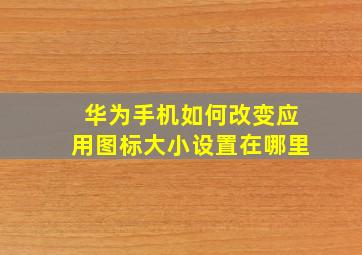 华为手机如何改变应用图标大小设置在哪里